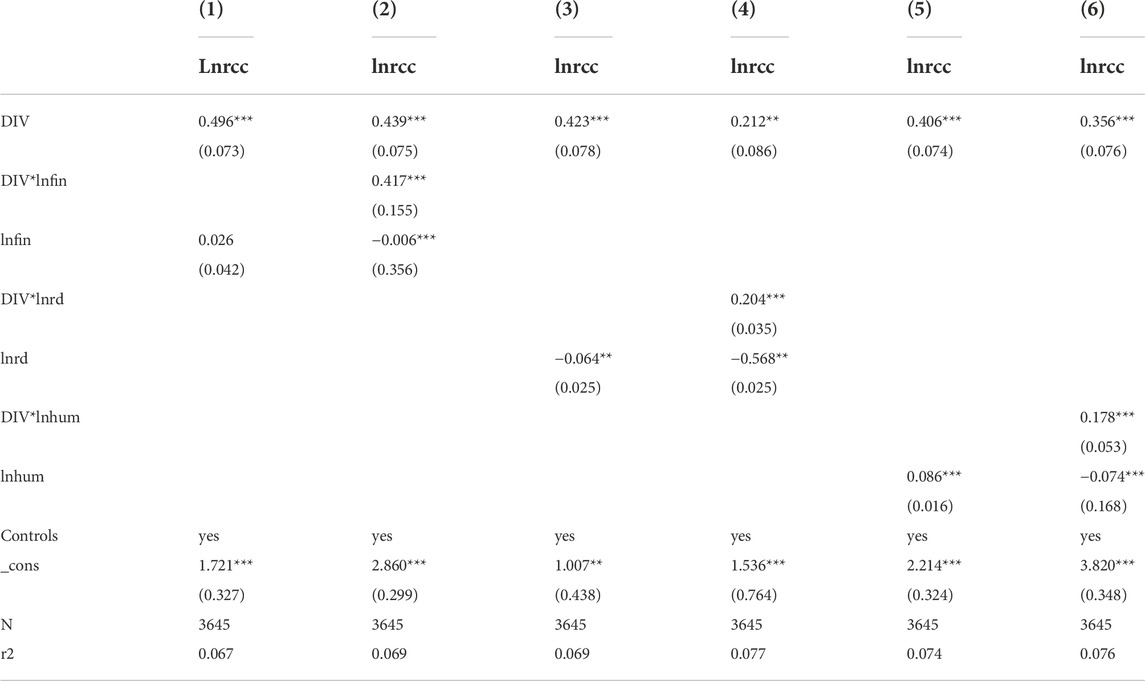 |  | (1) | (2) | (3) | (4) | (5) | (6) |
|---|---|---|---|---|---|---|
|  | Lnrcc | lnrcc | lnrcc | lnrcc | lnrcc | lnrcc |
| DIV | 0.496*** | 0.439*** | 0.423*** | 0.212** | 0.406*** | 0.356*** |
|  | (0.073) | (0.075) | (0.078) | (0.086) | (0.074) | (0.076) |
| DIV*lnfin |  | 0.417*** |  |  |  |  |
|  |  | (0.155) |  |  |  |  |
| lnfin | 0.026 | −0.006*** |  |  |  |  |
|  | (0.042) | (0.356) |  |  |  |  |
| DIV*lnrd |  |  |  | 0.204*** |  |  |
|  |  |  |  | (0.035) |  |  |
| lnrd |  |  | −0.064** | −0.568** |  |  |
|  |  |  | (0.025) | (0.025) |  |  |
| DIV*lnhum |  |  |  |  |  | 0.178*** |
|  |  |  |  |  |  | (0.053) |
| lnhum |  |  |  |  | 0.086*** | −0.074*** |
|  |  |  |  |  | (0.016) | (0.168) |
| Controls | yes | yes | yes | yes | yes | yes |
| _cons | 1.721*** | 2.860*** | 1.007** | 1.536*** | 2.214*** | 3.820*** |
|  | (0.327) | (0.299) | (0.438) | (0.764) | (0.324) | (0.348) |
| N | 3645 | 3645 | 3645 | 3645 | 3645 | 3645 |
| r2 | 0.067 | 0.069 | 0.069 | 0.077 | 0.074 | 0.076 |